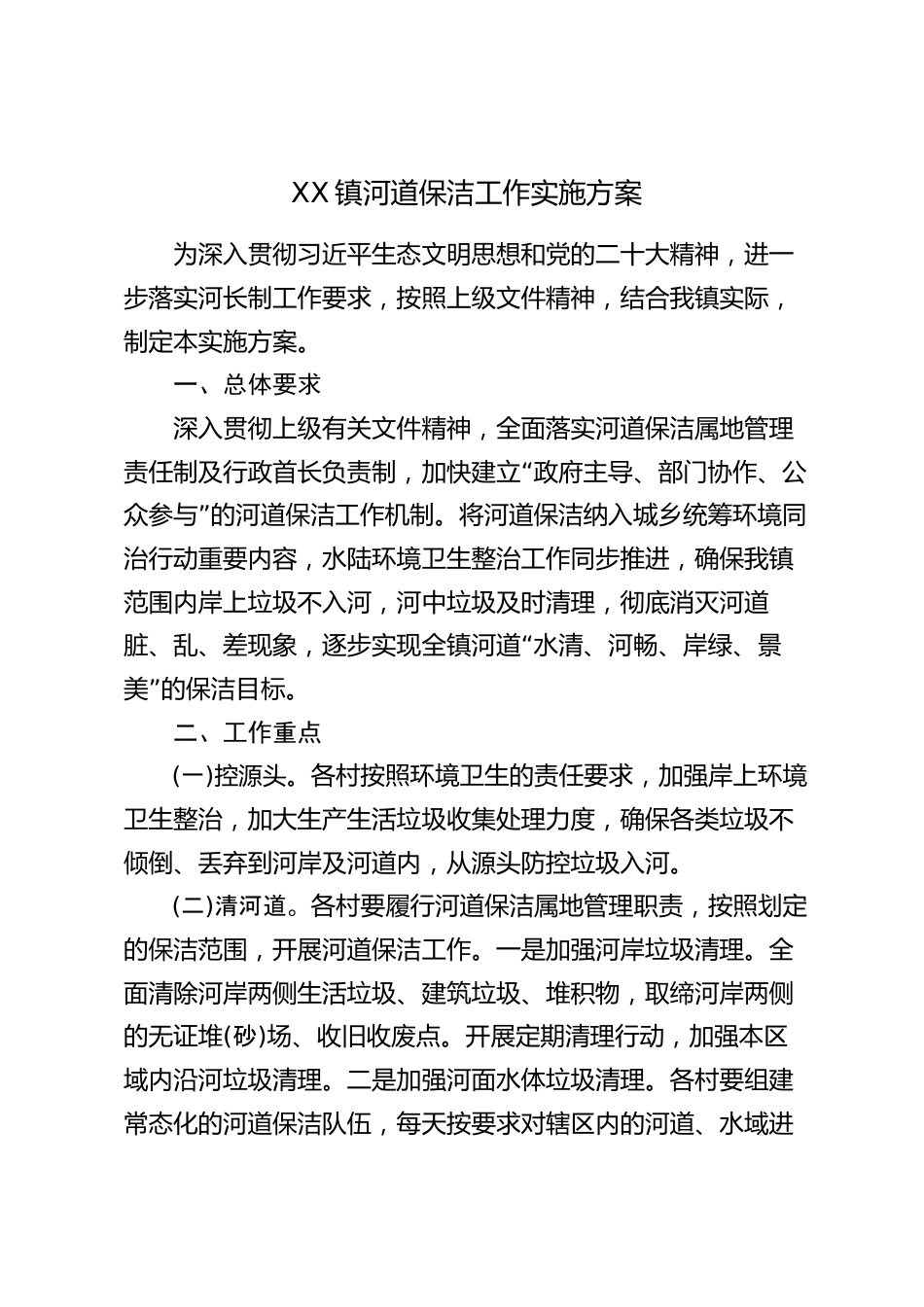 XX镇河道保洁工作实施方案

为深入贯彻习近平生态文明思想和党的二十大精神，进一步落实河长制工作要求，按照上级文件精神，结合我镇实际，制定本实施方案。

一、总体要求

深入贯彻上级有关文件精神，全面落实河道保洁属地管理责任制及行政首长负责制，加快建立“政府主导、部门协作、公众参与”的河道保洁工作机制。将河道保洁纳入城乡统筹环境同治行动重要内容，水陆环境卫生整治工作同步推进，确保我镇范围内岸上垃圾不入河，河中垃圾及时清理，彻底消灭河道脏、乱、差现象，逐步实现全镇河道“水清、河畅、岸绿、景美”的保洁目标。

二、工作重点

(一)控源头。各村按照环境卫生的责任要求，加强岸上环境卫生整治，加大生产生活垃圾收集处理力度，确保各类垃圾不倾倒、丢弃到河岸及河道内，从源头防控垃圾入河。

(二)清河道。各村要履行河道保洁属地管理职责，按照划定的保洁范围，开展河道保洁工作。一是加强河岸垃圾清理。全面清除河岸两侧生活垃圾、建筑垃圾、堆积物，取缔河岸两侧的无证堆(砂)场、收旧收废点。开展定期清理行动，加强本区域内沿河垃圾清理。二是加强河面水体垃圾清理。各村要组建常态化的河道保洁队伍，每天按要求对辖区内的河道、水域进